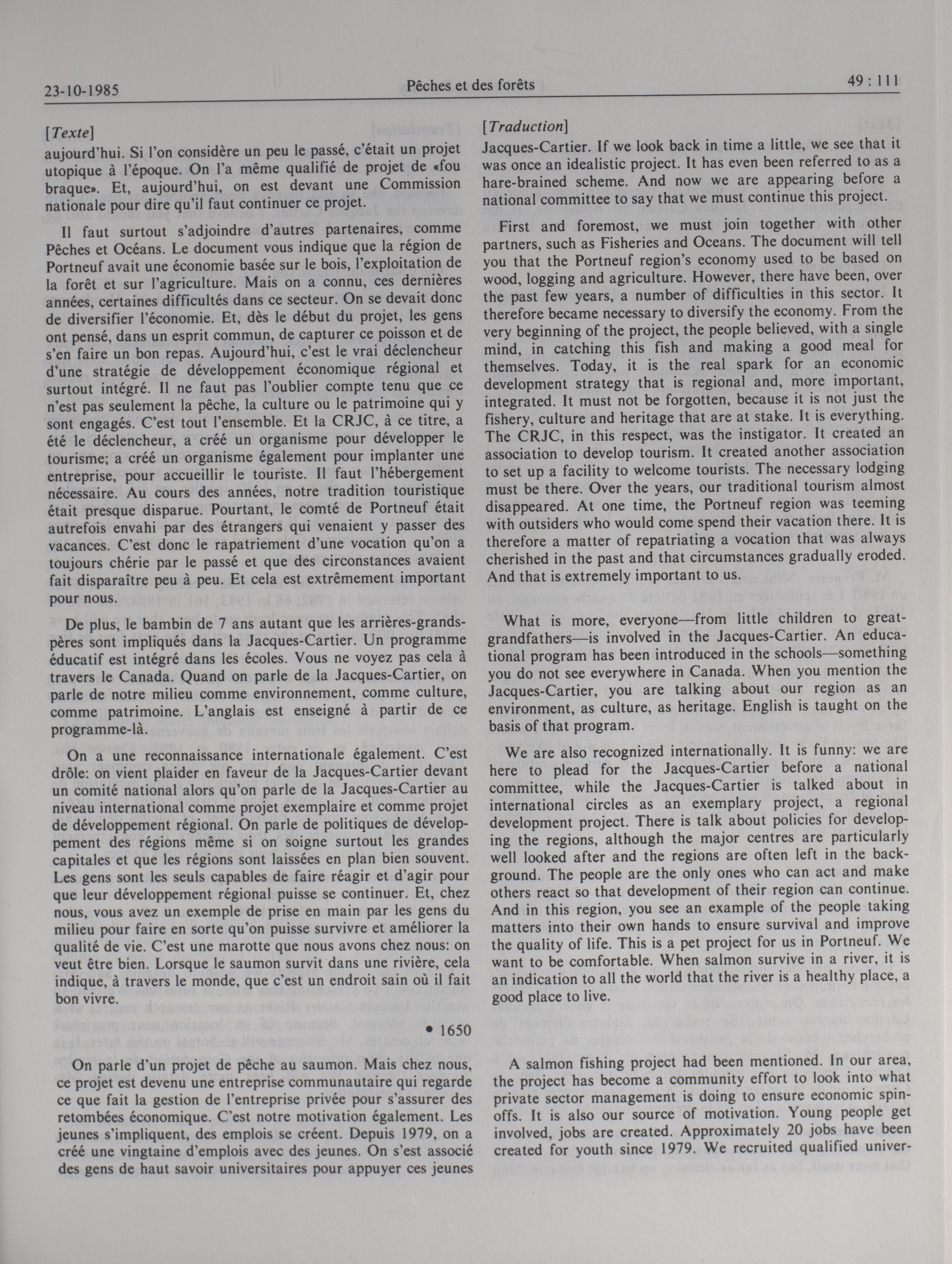 23-10-1985 Pêches et des forêts 49 : 111

[Texte]
aujourd'hui. Si l'on considère un peu le passé, c'était un projet utopique à l'époque. On l'a même qualifié de projet de «fou braque». Et, aujourd'hui, on est devant une Commission nationale pour dire qu'il faut continuer ce projet.

Il faut surtout s'adjoindre d'autres partenaires, comme Pêches et Océans. Le document vous indique que la région de Portneuf avait une économie basée sur le bois, l'exploitation de la forêt et sur l'agriculture. Mais on a connu, ces dernières années, certaines difficultés dans ce secteur. On se devait donc de diversifier l'économie. Et, dès le début du projet, les gens ont pensé, dans un esprit commun, de capturer ce poisson et de s'en faire un bon repas. Aujourd'hui, c'est le vrai déclencheur d'une stratégie de développement économique régional et surtout intégré. Il ne faut pas l'oublier compte tenu que ce n'est pas seulement la pêche, la culture ou le patrimoine qui y sont engagés. C'est tout l'ensemble. Et la CRJC, à ce titre, a été le déclencheur, a créé un organisme pour développer le tourisme; a créé un organisme également pour implanter une entreprise, pour accueillir le touriste. Il faut l'hébergement nécessaire. Au cours des années, notre tradition touristique était presque disparue. Pourtant, le comté de Portneuf était autrefois envahi par des étrangers qui venaient y passer des vacances. C'est donc le rapatriement d'une vocation qu'on a toujours chérie par le passé et que des circonstances avaient fait disparaître peu à peu. Et cela est extrêmement important pour nous.

De plus, le bambin de 7 ans autant que les arrières-grands-pères sont impliqués dans la Jacques-Cartier. Un programme éducatif est intégré dans les écoles. Vous ne voyez pas cela à travers le Canada. Quand on parle de la Jacques-Cartier, on parle de notre milieu comme environnement, comme culture, comme patrimoine. L'anglais est enseigné à partir de ce programme-là.

On a une reconnaissance internationale également. C'est drôle: on vient plaider en faveur de la Jacques-Cartier devant un comité national alors qu'on parle de la Jacques-Cartier au niveau international comme projet exemplaire et comme projet de développement régional. On parle de politiques de développement des régions même si on soigne surtout les grandes capitales et que les régions sont laissées en plan bien souvent. Les gens sont les seuls capables de faire réagir et d'agir pour que leur développement régional puisse se continuer. Et, chez nous, vous avez un exemple de prise en main par les gens du milieu pour faire en sorte qu'on puisse survivre et améliorer la qualité de vie. C'est une marotte que nous avons chez nous: on veut être bien. Lorsque le saumon survit dans une rivière, cela indique, à travers le monde, que c'est un endroit sain où il fait bon vivre.

• 1650

On parle d'un projet de pêche au saumon. Mais chez nous, ce projet est devenu une entreprise communautaire qui regarde ce que fait la gestion de l'entreprise privée pour s'assurer des retombées économique. C'est notre motivation également. Les jeunes s'impliquent, des emplois se créent. Depuis 1979, on a créé une vingtaine d'emplois avec des jeunes. On s'est associé des gens de haut savoir universitaires pour appuyer ces jeunes

[Traduction]
Jacques-Cartier. If we look back in time a little, we see that it was once an idealistic project. It has even been referred to as a hare-brained scheme. And now we are appearing before a national committee to say that we must continue this project.

First and foremost, we must join together with other partners, such as Fisheries and Oceans. The document will tell you that the Portneuf region's economy used to be based on wood, logging and agriculture. However, there have been, over the past few years, a number of difficulties in this sector. It therefore became necessary to diversify the economy. From the very beginning of the project, the people believed, with a single mind, in catching this fish and making a good meal for themselves. Today, it is the real spark for an economic development strategy that is regional and, more important, integrated. It must not be forgotten, because it is not just the fishery, culture and heritage that are at stake. It is everything. The CRJC, in this respect, was the instigator. It created an association to develop tourism. It created another association to set up a facility to welcome tourists. The necessary lodging must be there. Over the years, our traditional tourism almost disappeared. At one time, the Portneuf region was teeming with outsiders who would come spend their vacation there. It is therefore a matter of repatriating a vocation that was always cherished in the past and that circumstances gradually eroded. And that is extremely important to us.

What is more, everyone—from little children to great-grandfathers—is involved in the Jacques-Cartier. An educational program has been introduced in the schools—something you do not see everywhere in Canada. When you mention the Jacques-Cartier, you are talking about our region as an environment, as culture, as heritage. English is taught on the basis of that program.

We are also recognized internationally. It is funny: we are here to plead for the Jacques-Cartier before a national committee, while the Jacques-Cartier is talked about in international circles as an exemplary project, a regional development project. There is talk about policies for developing the regions, although the major centres are particularly well looked after and the regions are often left in the background. The people are the only ones who can act and make others react so that development of their region can continue. And in this region, you see an example of the people taking matters into their own hands to ensure survival and improve the quality of life. This is a pet project for us in Portneuf. We want to be comfortable. When salmon survive in a river, it is an indication to all the world that the river is a healthy place, a good place to live.

A salmon fishing project had been mentioned. In our area, the project has become a community effort to look into what private sector management is doing to ensure economic spin-offs. It is also our source of motivation. Young people get involved, jobs are created. Approximately 20 jobs have been created for youth since 1979. We recruited qualified univer-